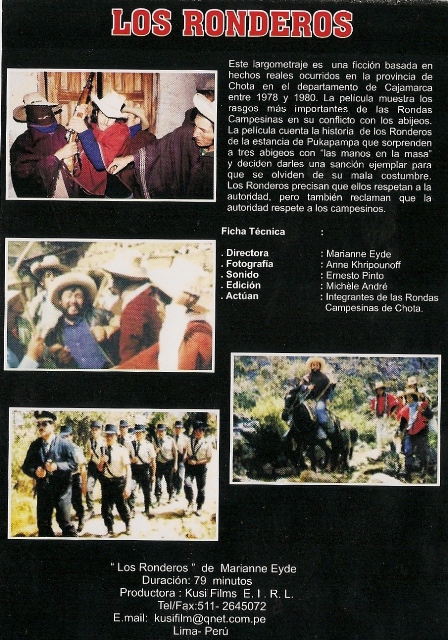 LOS RONDEROS

Este largometraje es una ficción basada en hechos reales ocurridos en la provincia de Chota en el departamento de Cajamarca entre 1978 y 1980. La película muestra los rasgos más importantes de las Rondas Campesinas en su conflicto con los abijeos. La película cuenta la historia de los Ronderos de la estancia de Pukapampa que sorprenden a tres abigeos con "las manos en la masa" y deciden darles una sanción ejemplar para que se olviden de su mala costumbre. Los Ronderos precisan que ellos respetan a la autoridad, pero también reclaman que la autoridad respete a los campesinos.

Ficha Técnica :

. Directora : Marianne Eyde
. Fotografía : Anne Khripounoff
. Sonido : Ernesto Pinto
. Edición : Michèle André
. Actúan : Integrantes de las Rondas Campesinas de Chota.

" Los Ronderos " de Marianne Eyde
Duración: 79 minutos
Productora : Kusi Films E. I. R. L.
Tel/Fax:511- 2645072
E.mail: kusifilm@qnet.com.pe
Lima- Perú